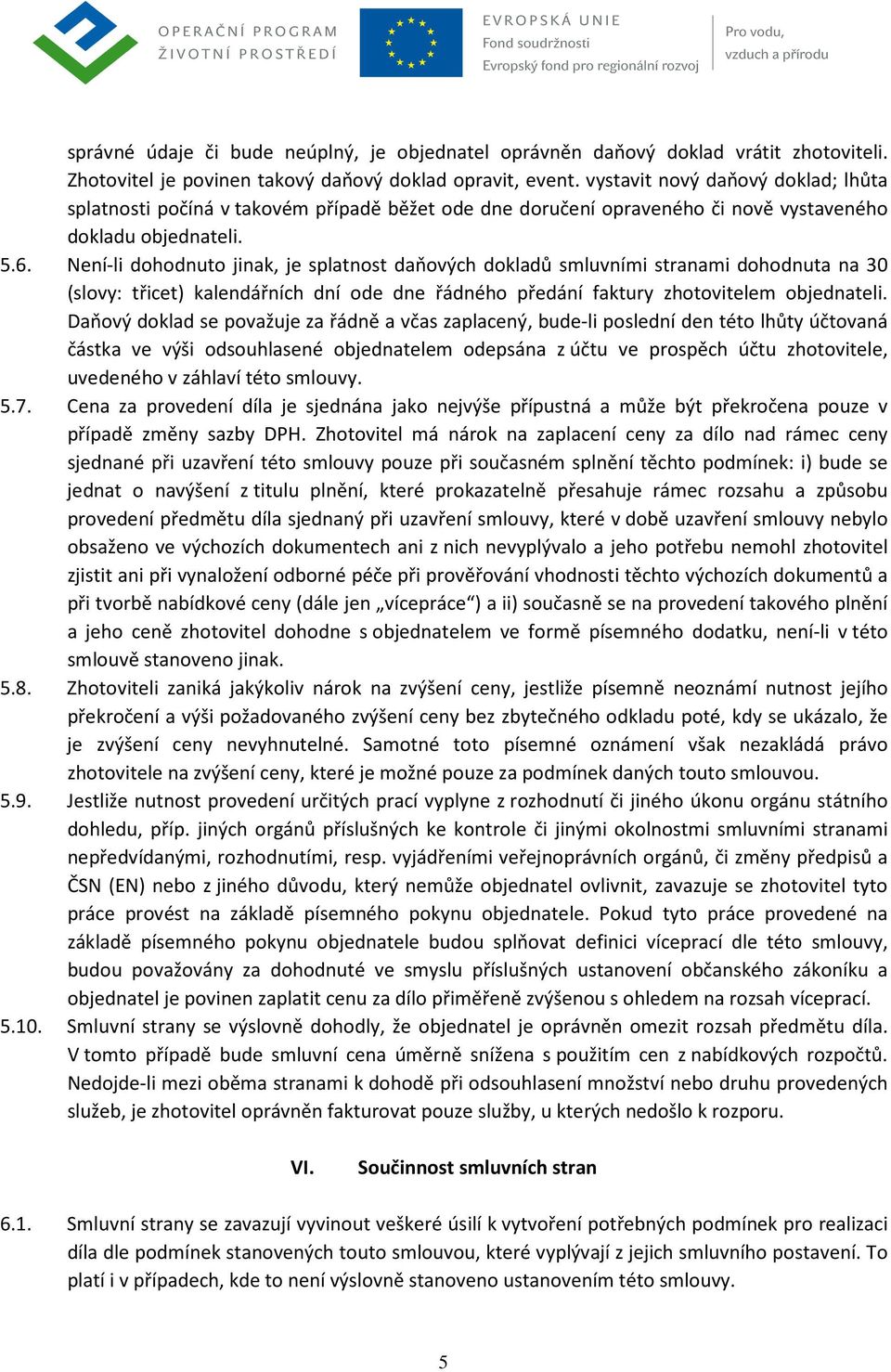 OPERAČNÍ PROGRAM
ŽIVOTNÍ PROSTŘEDÍ

EVROPSKÁ UNIE
Fond soudržnosti
Evropský fond pro regionální rozvoj

Pro vodu,
vzduch a přírodu

správné údaje či bude neúplný, je objednatel oprávněn daňový doklad vrátit zhotoviteli. Zhotovitel je povinen takový daňový doklad opravit, event. vystavit nový daňový doklad; lhůta splatnosti počíná v takovém případě běžet ode dne doručení opraveného či nově vystaveného dokladu objednateli.

5.6. Není-li dohodnuto jinak, je splatnost daňových dokladů smluvními stranami dohodnuta na 30 (slovy: třicet) kalendářních dní ode dne řádného předání faktury zhotovitelem objednateli. Daňový doklad se považuje za řádně a včas zaplacený, bude-li poslední den této lhůty účtovaná částka ve výši odsouhlasené objednatelem odepsána z účtu ve prospěch účtu zhotovitele, uvedeného v záhlaví této smlouvy.

5.7. Cena za provedení díla je sjednána jako nejvýše přípustná a může být překročena pouze v případě změny sazby DPH. Zhotovitel má nárok na zaplacení ceny za dílo nad rámec ceny sjednané při uzavření této smlouvy pouze při současném splnění těchto podmínek: i) bude se jednat o navýšení z titulu plnění, které prokazatelně přesahuje rámec rozsahu a způsobu provedení předmětu díla sjednaný při uzavření smlouvy, které v době uzavření smlouvy nebylo obsaženo ve výchozích dokumentech ani z nich nevyplývalo a jeho potřebu nemohl zhotovitel zjistit ani při vynaložení odborné péče při prověřování vhodnosti těchto výchozích dokumentů a při tvorbě nabídkové ceny (dále jen „vícepráce“) a ii) současně se na provedení takového plnění a jeho ceně zhotovitel dohodne s objednatelem ve formě písemného dodatku, není-li v této smlouvě stanoveno jinak.

5.8. Zhotoviteli zaniká jakýkoliv nárok na zvýšení ceny, jestliže písemně neoznámí nutnost jejího překročení a výši požadovaného zvýšení ceny bez zbytečného odkladu poté, kdy se ukázalo, že je zvýšení ceny nevyhnutelné. Samotné toto písemné oznámení však nezakládá právo zhotovitele na zvýšení ceny, které je možné pouze za podmínek daných touto smlouvou.

5.9. Jestliže nutnost provedení určitých prací vyplyne z rozhodnutí či jiného úkonu orgánu státního dohledu, příp. jiných orgánů příslušných ke kontrole či jinými okolnostmi smluvními stranami nepředvídanými, rozhodnutími, resp. vyjádřeními veřejnoprávních orgánů, či změny předpisů a ČSN (EN) nebo z jiného důvodu, který nemůže objednatel ovlivnit, zavazuje se zhotovitel tyto práce provést na základě písemného pokynu objednatele. Pokud tyto práce provedené na základě písemného pokynu objednatele budou splňovat definici víceprací dle této smlouvy, budou považovány za dohodnuté ve smyslu příslušných ustanovení občanského zákoníku a objednatel je povinen zaplatit cenu za dílo přiměřeně zvýšenou s ohledem na rozsah víceprací.

5.10. Smluvní strany se výslovně dohodly, že objednatel je oprávněn omezit rozsah předmětu díla. V tomto případě bude smluvní cena úměrně snížena s použitím cen z nabídkových rozpočtů. Nedojde-li mezi oběma stranami k dohodě při odsouhlasení množství nebo druhu provedených služeb, je zhotovitel oprávněn fakturovat pouze služby, u kterých nedošlo k rozporu.

VI. Součinnost smluvních stran

6.1. Smluvní strany se zavazují vyvinout veškeré úsilí k vytvoření potřebných podmínek pro realizaci díla dle podmínek stanovených touto smlouvou, které vyplývají z jejich smluvního postavení. To platí i v případech, kde to není výslovně stanoveno ustanovením této smlouvy.

5